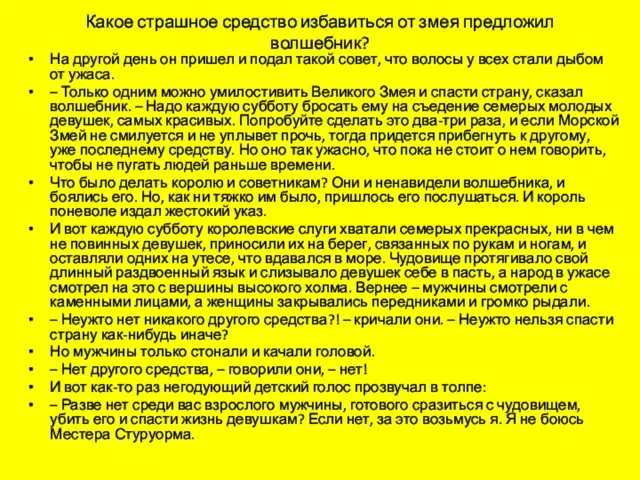 Какое страшное средство избавиться от змея предложил волшебник?

• На другой день он пришел и подал такой совет, что волосы у всех стали дыбом от ужаса.
• – Только одним можно умилостивить Великого Змея и спасти страну, сказал волшебник. – Надо каждую субботу бросать ему на съедение семерых молодых девушек, самых красивых. Попробуйте сделать это два-три раза, и если Морской Змей не смилуется и не уплывет прочь, тогда придется прибегнуть к другому, уже последнему средству. Но оно так ужасно, что пока не стоит о нем говорить, чтобы не пугать людей раньше времени.
• Что было делать королю и советникам? Они и ненавидели волшебника, и боялись его. Но, как ни тяжко им было, пришлось его послушаться. И король поневоле издал жестокий указ.
• И вот каждую субботу королевские слуги хватали семерых прекрасных, ни в чем не повинных девушек, приносили их на берег, связанных по рукам и ногам, и оставляли одних на утесе, что вдавался в море. Чудовище протягивало свой длинный раздвоенный язык и слизывало девушек себе в пасть, а народ в ужасе смотрел на это с вершины высокого холма. Вернее – мужчины смотрели с каменными лицами, а женщины закрывались передниками и громко рыдали.
• – Неужто нет никакого другого средства?! – кричали они. – Неужто нельзя спасти страну как-нибудь иначе?
• Но мужчины только стонали и качали головой.
• – Нет другого средства, – говорили они, – нет!
• И вот как-то раз негодующий детский голос прозвучал в толпе:
• – Разве нет среди вас взрослого мужчины, готового сразиться с чудовищем, убить его и спасти жизнь девушкам? Если нет, за это возьмусь я. Я не боюсь Местера Стуруорма.